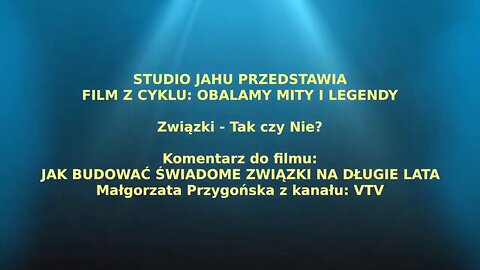 STUDIO JAHU PRZEDSTAWIA
FILM Z CYKLU: OBALAMY MITY I LEGENDY

Związki - Tak czy Nie?

Komentarz do filmu:
JAK BUDOWAĆ ŚWIADOME ZWIĄZKI NA DŁUGIE LATA
Małgorzata Przygońska z kanału: VTV